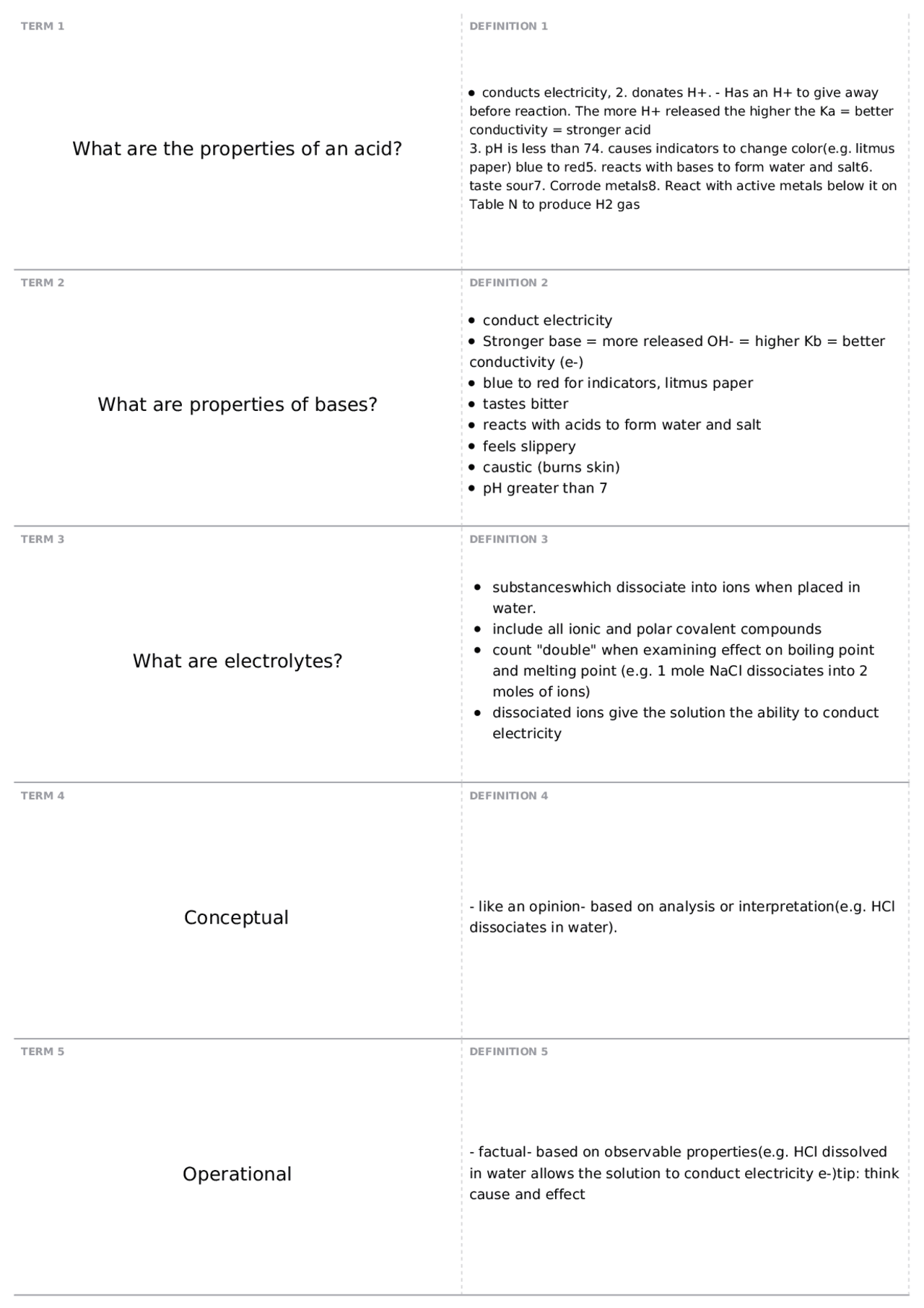 TERM 1

What are the properties of an acid?

DEFINITION 1

• conducts electricity, 2. donates H+. - Has an H+ to give away before reaction. The more H+ released the higher the Ka = better conductivity = stronger acid
3. pH is less than 74. causes indicators to change color(e.g. litmus paper) blue to red5. reacts with bases to form water and salt6. taste sour7. Corrode metals8. React with active metals below it on Table N to produce H2 gas

TERM 2

What are properties of bases?

DEFINITION 2

• conduct electricity
• Stronger base = more released OH- = higher Kb = better conductivity (e-)
• blue to red for indicators, litmus paper
• tastes bitter
• reacts with acids to form water and salt
• feels slippery
• caustic (burns skin)
• pH greater than 7

TERM 3

What are electrolytes?

DEFINITION 3

• substanceswhich dissociate into ions when placed in water.
• include all ionic and polar covalent compounds
• count "double" when examining effect on boiling point and melting point (e.g. 1 mole NaCl dissociates into 2 moles of ions)
• dissociated ions give the solution the ability to conduct electricity

TERM 4

Conceptual

DEFINITION 4

- like an opinion- based on analysis or interpretation(e.g. HCl dissociates in water).

TERM 5

Operational

DEFINITION 5

- factual- based on observable properties(e.g. HCl dissolved in water allows the solution to conduct electricity e-)tip: think cause and effect